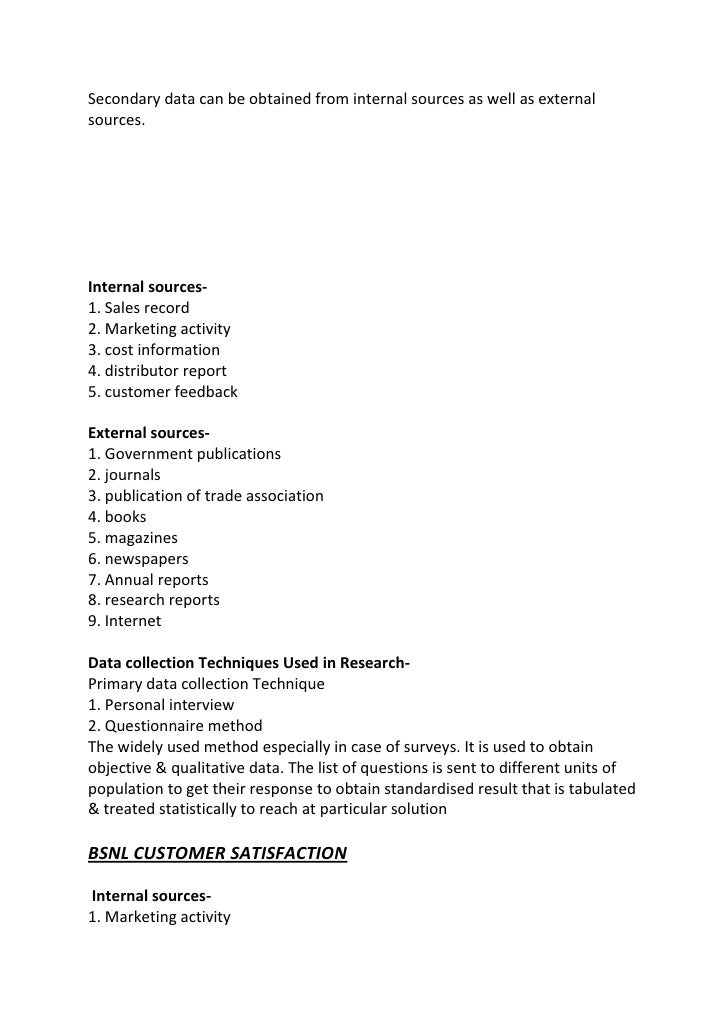 Secondary data can be obtained from internal sources as well as external sources.

Internal sources-
1. Sales record
2. Marketing activity
3. cost information
4. distributor report
5. customer feedback

External sources-
1. Government publications
2. journals
3. publication of trade association
4. books
5. magazines
6. newspapers
7. Annual reports
8. research reports
9. Internet

Data collection Techniques Used in Research-
Primary data collection Technique
1. Personal interview
2. Questionnaire method
The widely used method especially in case of surveys. It is used to obtain objective & qualitative data. The list of questions is sent to different units of population to get their response to obtain standardised result that is tabulated & treated statistically to reach at particular solution

BSNL CUSTOMER SATISFACTION

Internal sources-
1. Marketing activity